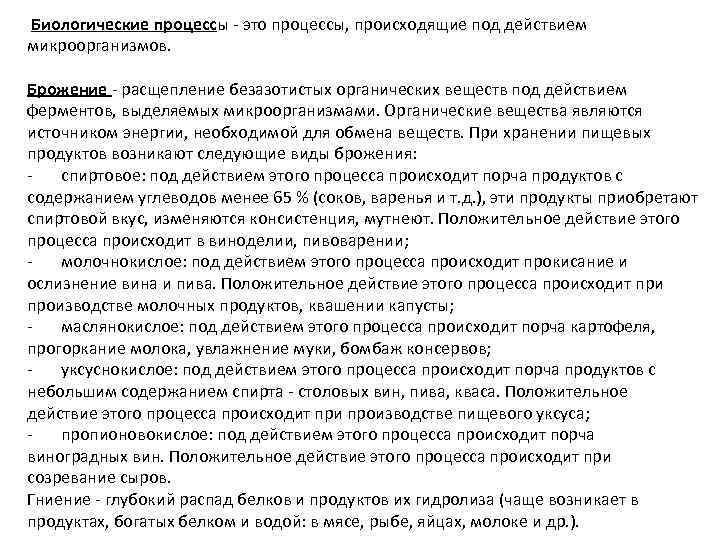 Биологические процессы - это процессы, происходящие под действием микроорганизмов.

Брожение - расщепление безазотистых органических веществ под действием ферментов, выделяемых микроорганизмами. Органические вещества являются источником энергии, необходимой для обмена веществ. При хранении пищевых продуктов возникают следующие виды брожения:
- спиртовое: под действием этого процесса происходит порча продуктов с содержанием углеводов менее 65 % (соков, варенья и т.д.), эти продукты приобретают спиртовой вкус, изменяются консистенция, мутнеют. Положительное действие этого процесса происходит в виноделии, пивоварении;
- молочнокислое: под действием этого процесса происходит прокисание и ослизнение вина и пива. Положительное действие этого процесса происходит при производстве молочных продуктов, квашении капусты;
- маслянокислое: под действием этого процесса происходит порча картофеля, прогоркание молока, увлажнение муки, бомбаж консервов;
- уксуснокислое: под действием этого процесса происходит порча продуктов с небольшим содержанием спирта - столовых вин, пива, кваса. Положительное действие этого процесса происходит при производстве пищевого уксуса;
- пропионовокислое: под действием этого процесса происходит порча виноградных вин. Положительное действие этого процесса происходит при созревание сыров.
Гниение - глубокий распад белков и продуктов их гидролиза (чаще возникает в продуктах, богатых белком и водой: в мясе, рыбе, яйцах, молоке и др.).